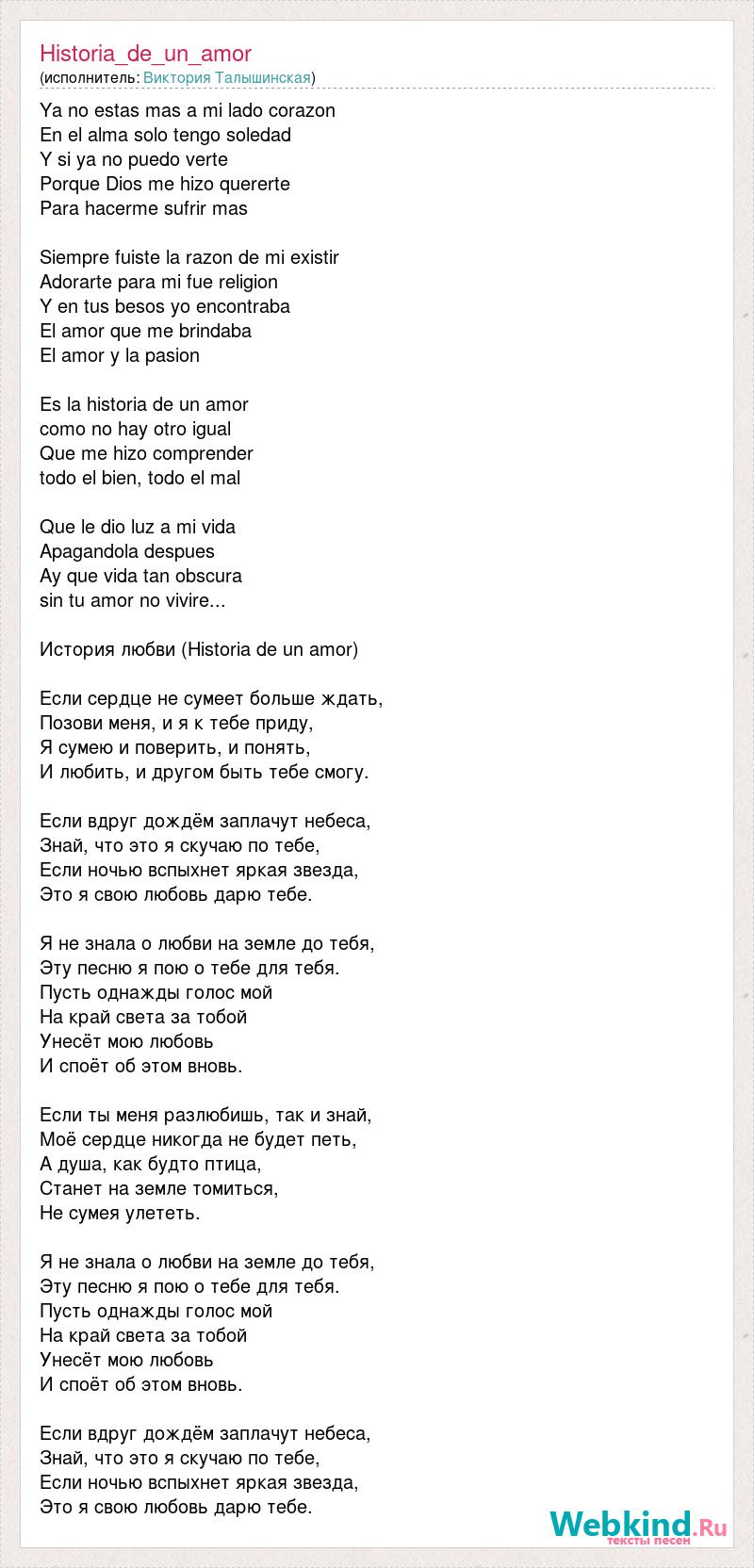 Historia_de_un_amor
(исполнитель: Виктория Талышинская)

Ya no estas mas a mi lado corazon
En el alma solo tengo soledad
Y si ya no puedo verte
Porque Dios me hizo quererte
Para hacerme sufrir mas

Siempre fuiste la razon de mi existir
Adorarte para mi fue religion
Y en tus besos yo encontraba
El amor que me brindaba
El amor y la pasion

Es la historia de un amor
como no hay otro igual
Que me hizo comprender
todo el bien, todo el mal

Que le dio luz a mi vida
Apagandola despues
Ay que vida tan obscura
sin tu amor no vivire...

История любви (Historia de un amor)

Если сердце не сумеет больше ждать,
Позови меня, и я к тебе приду,
Я сумею и поверить, и понять,
И любить, и другом быть тебе смогу.

Если вдруг дождём заплачут небеса,
Знай, что это я скучаю по тебе,
Если ночью вспыхнет яркая звезда,
Это я свою любовь дарю тебе.

Я не знала о любви на земле до тебя,
Эту песню я пою о тебе для тебя.
Пусть однажды голос мой
На край света за тобой
Унесёт мою любовь
И споёт об этом вновь.

Если ты меня разлюбишь, так и знай,
Моё сердце никогда не будет петь,
А душа, как будто птица,
Станет на земле томиться,
Не сумея улететь.

Я не знала о любви на земле до тебя,
Эту песню я пою о тебе для тебя.
Пусть однажды голос мой
На край света за тобой
Унесёт мою любовь
И споёт об этом вновь.

Если вдруг дождём заплачут небеса,
Знай, что это я скучаю по тебе,
Если ночью вспыхнет яркая звезда,
Это я свою любовь дарю тебе.

Webkind.Ru
тексты песен